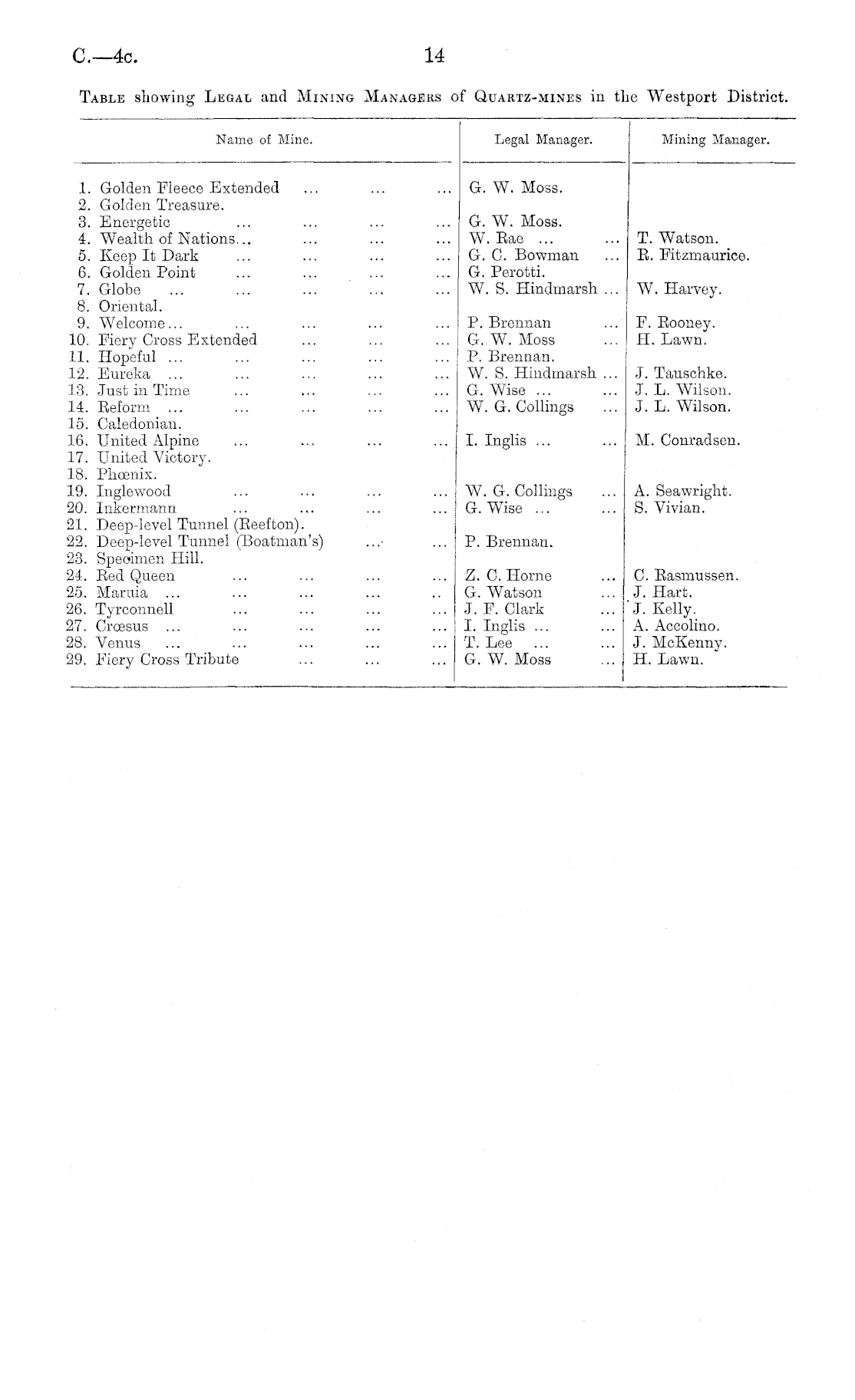 C.—4c. 14

Table showing Legal and Mining Managers of Quartz-mines in the Westport District.

| Name of Mine. | Legal Manager. | Mining Manager. |
|---|---|---|
| 1. Golden Fleece Extended ... ... ... | G. W. Moss. | |
| 2. Golden Treasure. | | |
| 3. Energetic ... ... ... ... | G. W. Moss. | |
| 4. Wealth of Nations... ... ... ... | W. Rae ... ... | T. Watson. |
| 5. Keep It Dark ... ... ... ... | G. C. Bowman ... | R. Fitzmaurice. |
| 6. Golden Point ... ... ... ... | G. Perotti. | |
| 7. Globe ... ... ... ... ... | W. S. Hindmarsh ... | W. Harvey. |
| 8. Oriental. | | |
| 9. Welcome... ... ... ... ... | P. Brennan ... | F. Rooney. |
| 10. Fiery Cross Extended ... ... ... | G. W. Moss ... | H. Lawn. |
| 11. Hopeful ... ... ... ... ... | P. Brennan. | |
| 12. Eureka ... ... ... ... ... | W. S. Hindmarsh ... | J. Tauschke. |
| 13. Just in Time ... ... ... ... | G. Wise ... ... | J. L. Wilson. |
| 14. Reform ... ... ... ... ... | W. G. Collings ... | J. L. Wilson. |
| 15. Caledonian. | | |
| 16. United Alpine ... ... ... ... | I. Inglis ... ... | M. Conradsen. |
| 17. United Victory. | | |
| 18. Phœnix. | | |
| 19. Inglewood ... ... ... ... | W. G. Collings ... | A. Seawright. |
| 20. Inkermann ... ... ... ... | G. Wise ... ... | S. Vivian. |
| 21. Deep-level Tunnel (Reefton). | | |
| 22. Deep-level Tunnel (Boatman's) ... ... | P. Brennan. | |
| 23. Specimen Hill. | | |
| 24. Red Queen ... ... ... ... | Z. C. Horne ... | C. Rasmussen. |
| 25. Maruia ... ... ... ... .. | G. Watson ... | J. Hart. |
| 26. Tyrconnell ... ... ... ... | J. F. Clark ... | J. Kelly. |
| 27. Crœsus ... ... ... ... ... | I. Inglis ... ... | A. Accolino. |
| 28. Venus ... ... ... ... ... | T. Lee ... ... | J. McKenny. |
| 29. Fiery Cross Tribute ... ... ... | G. W. Moss ... | H. Lawn. |